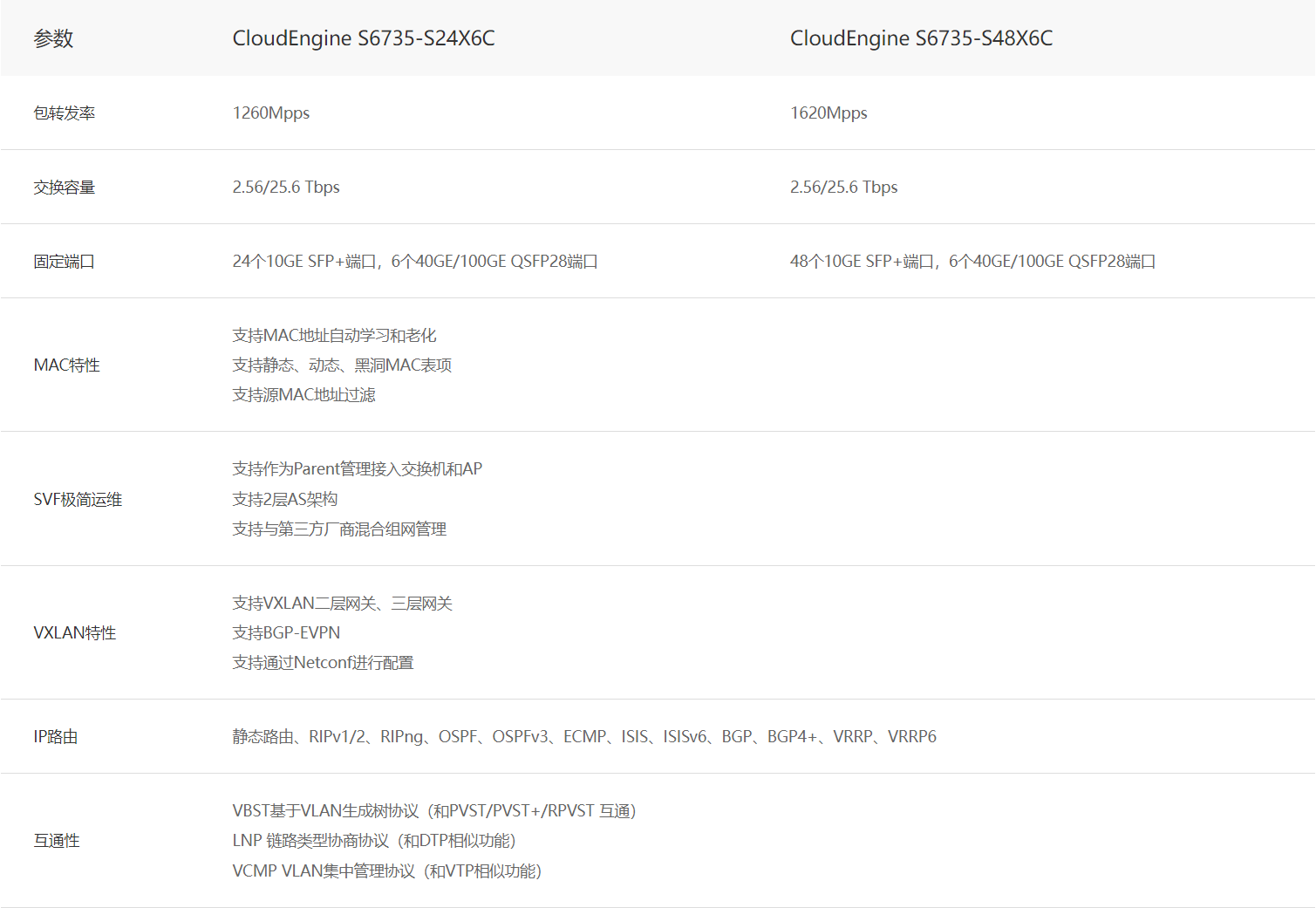 | 参数 | CloudEngine S6735-S24X6C | CloudEngine S6735-S48X6C |
|---|---|---|
| 包转发率 | 1260Mpps | 1620Mpps |
| 交换容量 | 2.56/25.6 Tbps | 2.56/25.6 Tbps |
| 固定端口 | 24个10GE SFP+端口，6个40GE/100GE QSFP28端口 | 48个10GE SFP+端口，6个40GE/100GE QSFP28端口 |
| MAC特性 | 支持MAC地址自动学习和老化 支持静态、动态、黑洞MAC表项 支持源MAC地址过滤 | |
| SVF极简运维 | 支持作为Parent管理接入交换机和AP 支持2层AS架构 支持与第三方厂商混合组网管理 | |
| VXLAN特性 | 支持VXLAN二层网关、三层网关 支持BGP-EVPN 支持通过Netconf进行配置 | |
| IP路由 | 静态路由、RIPv1/2、RIPng、OSPF、OSPFv3、ECMP、ISIS、ISISv6、BGP、BGP4+、VRRP、VRRP6 | |
| 互通性 | VBST基于VLAN生成树协议（和PVST/PVST+/RPVST 互通） LNP 链路类型协商协议（和DTP相似功能） VCMP VLAN集中管理协议（和VTP相似功能） | |